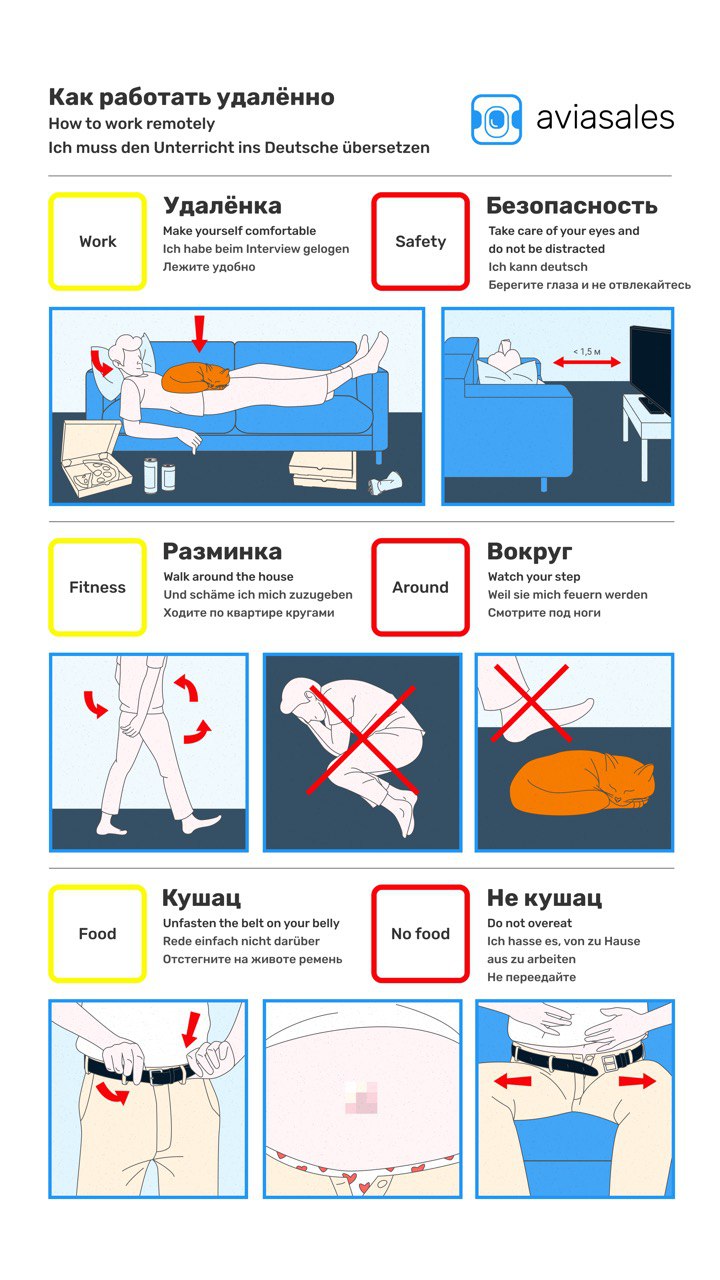 Как работать удалённо
How to work remotely
Ich muss den Unterricht ins Deutsche übersetzen

aviasales

Work

Удалёнка
Make yourself comfortable
Ich habe beim Interview gelogen
Лежите удобно

Safety

Безопасность
Take care of your eyes and do not be distracted
Ich kann deutsch
Берегите глаза и не отвлекайтесь

< 1,5 м

Fitness

Разминка
Walk around the house
Und schäme ich mich zuzugeben
Ходите по квартире кругами

Around

Вокруг
Watch your step
Weil sie mich feuern werden
Смотрите под ноги

Food

Кушац
Unfasten the belt on your belly
Rede einfach nicht darüber
Отстегните на животе ремень

No food

Не кушац
Do not overeat
Ich hasse es, von zu Hause aus zu arbeiten
Не переедайте